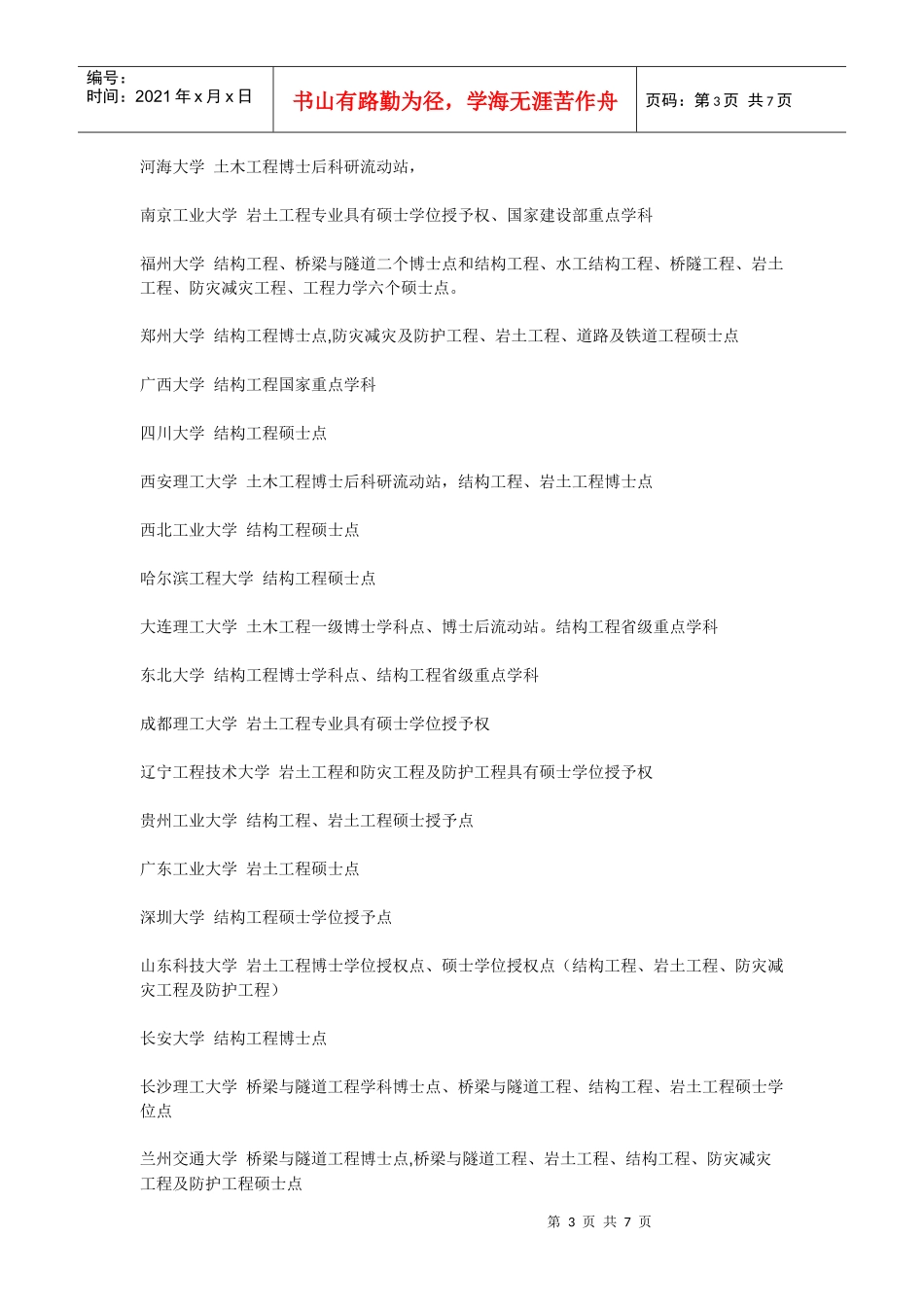 编号：
时间：2021 年 x 月 x 日

书山有路勤为径，学海无涯苦作舟

页码：第 3 页 共 7 页

河海大学 土木工程博士后科研流动站，

南京工业大学 岩土工程专业具有硕士学位授予权、国家建设部重点学科

福州大学 结构工程、桥梁与隧道二个博士点和结构工程、水工结构工程、桥隧工程、岩土工程、防灾减灾工程、工程力学六个硕士点。

郑州大学 结构工程博士点,防灾减灾及防护工程、岩土工程、道路及铁道工程硕士点

广西大学 结构工程国家重点学科

四川大学 结构工程硕士点

西安理工大学 土木工程博士后科研流动站，结构工程、岩土工程博士点

西北工业大学 结构工程硕士点

哈尔滨工程大学 结构工程硕士点

大连理工大学 土木工程一级博士学科点、博士后流动站。结构工程省级重点学科

东北大学 结构工程博士学科点、结构工程省级重点学科

成都理工大学 岩土工程专业具有硕士学位授予权

辽宁工程技术大学 岩土工程和防灾工程及防护工程具有硕士学位授予权

贵州工业大学 结构工程、岩土工程硕士授予点

广东工业大学 岩土工程硕士点

深圳大学 结构工程硕士学位授予点

山东科技大学 岩土工程博士学位授权点、硕士学位授权点（结构工程、岩土工程、防灾减灾工程及防护工程）

长安大学 结构工程博士点

长沙理工大学 桥梁与隧道工程学科博士点、桥梁与隧道工程、结构工程、岩土工程硕士学位点

兰州交通大学 桥梁与隧道工程博士点,桥梁与隧道工程、岩土工程、结构工程、防灾减灾工程及防护工程硕士点

第 3 页 共 7 页